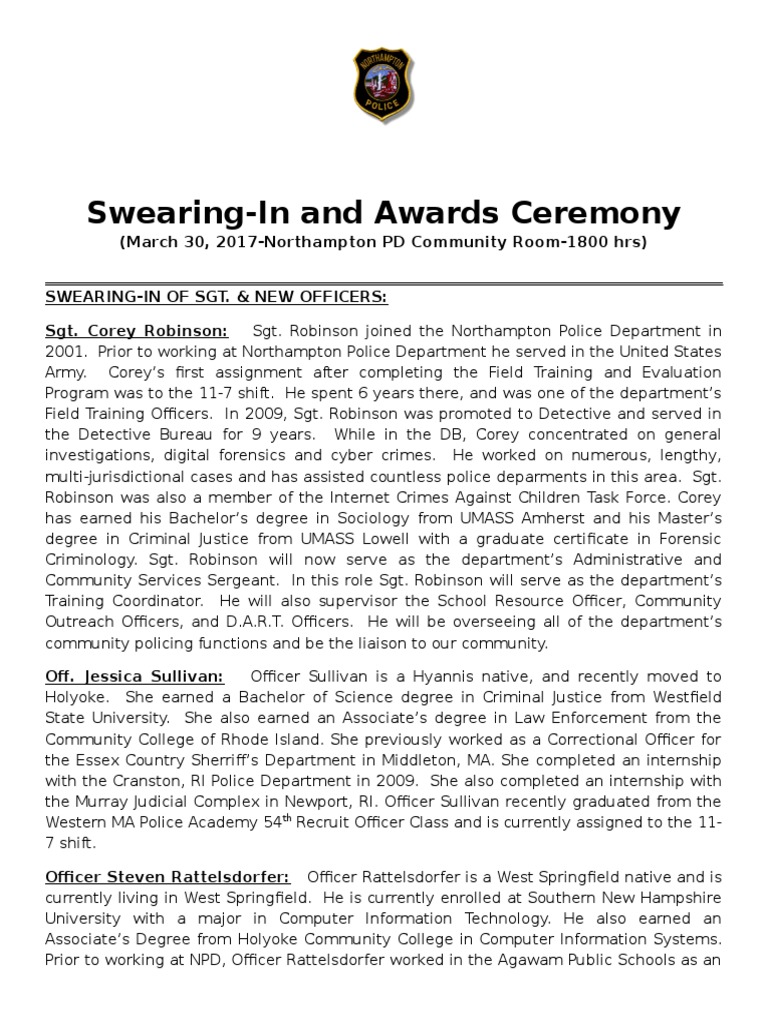 NORTHAMPTON POLICE

Swearing-In and Awards Ceremony
(March 30, 2017-Northampton PD Community Room-1800 hrs)

SWEARING-IN OF SGT. & NEW OFFICERS:

Sgt. Corey Robinson: Sgt. Robinson joined the Northampton Police Department in 2001. Prior to working at Northampton Police Department he served in the United States Army. Corey's first assignment after completing the Field Training and Evaluation Program was to the 11-7 shift. He spent 6 years there, and was one of the department's Field Training Officers. In 2009, Sgt. Robinson was promoted to Detective and served in the Detective Bureau for 9 years. While in the DB, Corey concentrated on general investigations, digital forensics and cyber crimes. He worked on numerous, lengthy, multi-jurisdictional cases and has assisted countless police deparments in this area. Sgt. Robinson was also a member of the Internet Crimes Against Children Task Force. Corey has earned his Bachelor's degree in Sociology from UMASS Amherst and his Master's degree in Criminal Justice from UMASS Lowell with a graduate certificate in Forensic Criminology. Sgt. Robinson will now serve as the department's Administrative and Community Services Sergeant. In this role Sgt. Robinson will serve as the department's Training Coordinator. He will also supervisor the School Resource Officer, Community Outreach Officers, and D.A.R.T. Officers. He will be overseeing all of the department's community policing functions and be the liaison to our community.

Off. Jessica Sullivan: Officer Sullivan is a Hyannis native, and recently moved to Holyoke. She earned a Bachelor of Science degree in Criminal Justice from Westfield State University. She also earned an Associate's degree in Law Enforcement from the Community College of Rhode Island. She previously worked as a Correctional Officer for the Essex Country Sherriff's Department in Middleton, MA. She completed an internship with the Cranston, RI Police Department in 2009. She also completed an internship with the Murray Judicial Complex in Newport, RI. Officer Sullivan recently graduated from the Western MA Police Academy 54$^{th}$ Recruit Officer Class and is currently assigned to the 11-7 shift.

Officer Steven Rattelsdorfer: Officer Rattelsdorfer is a West Springfield native and is currently living in West Springfield. He is currently enrolled at Southern New Hampshire University with a major in Computer Information Technology. He also earned an Associate's Degree from Holyoke Community College in Computer Information Systems. Prior to working at NPD, Officer Rattelsdorfer worked in the Agawam Public Schools as an